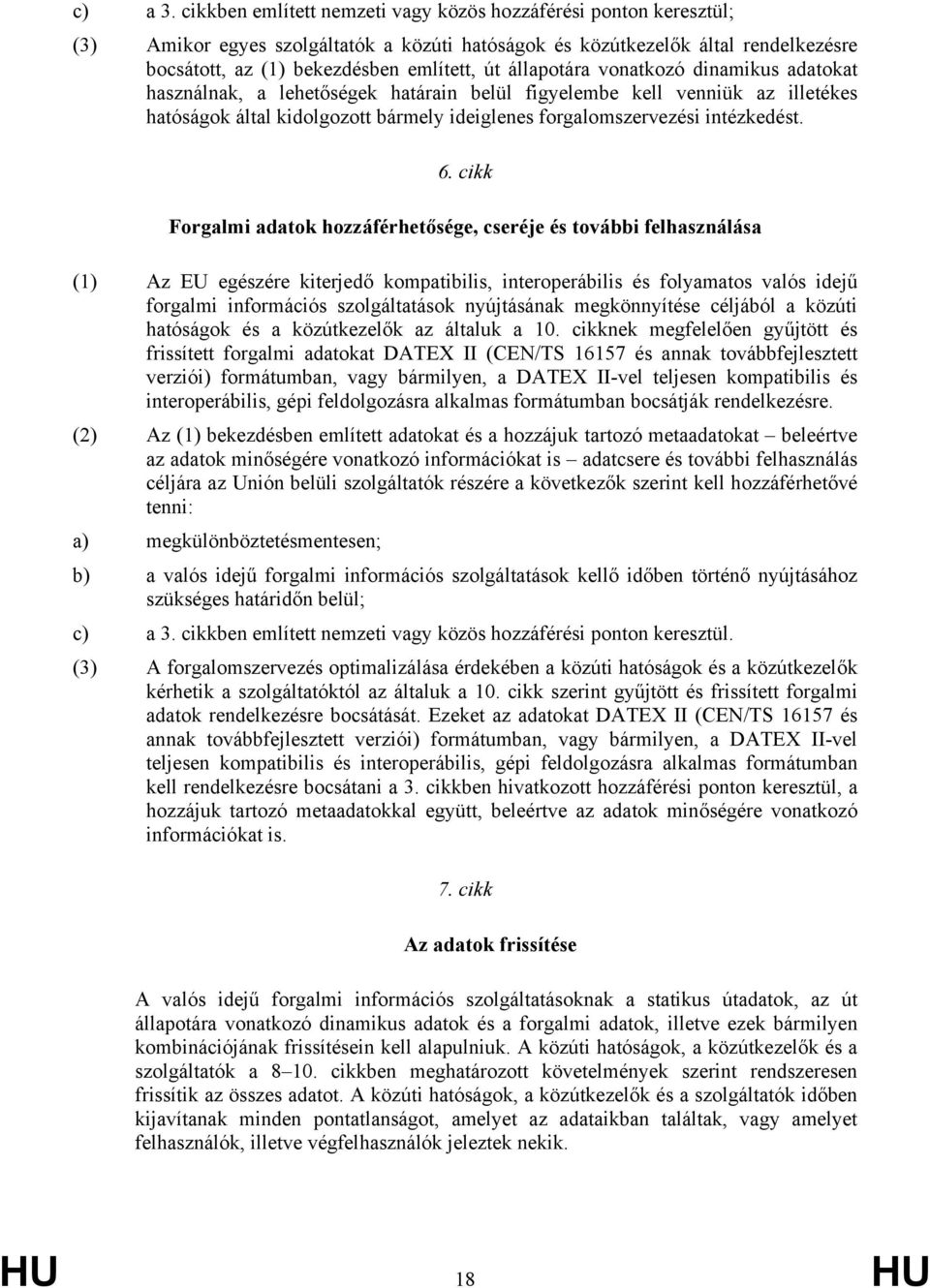 c) a 3. cikkben említett nemzeti vagy közös hozzáférési ponton keresztül;

(3) Amikor egyes szolgáltatók a közúti hatóságok és közútkezelők által rendelkezésre bocsátott, az (1) bekezdésben említett, út állapotára vonatkozó dinamikus adatokat használnak, a lehetőségek határain belül figyelembe kell venniük az illetékes hatóságok által kidolgozott bármely ideiglenes forgalomszervezési intézkedést.

6. cikk

Forgalmi adatok hozzáférhetősége, cseréje és további felhasználása

(1) Az EU egészére kiterjedő kompatibilis, interoperábilis és folyamatos valós idejű forgalmi információs szolgáltatások nyújtásának megkönnyítése céljából a közúti hatóságok és a közútkezelők az általuk a 10. cikknek megfelelően gyűjtött és frissített forgalmi adatokat DATEX II (CEN/TS 16157 és annak továbbfejlesztett verziói) formátumban, vagy bármilyen, a DATEX II-vel teljesen kompatibilis és interoperábilis, gépi feldolgozásra alkalmas formátumban bocsátják rendelkezésre.

(2) Az (1) bekezdésben említett adatokat és a hozzájuk tartozó metaadatokat – beleértve az adatok minőségére vonatkozó információkat is – adatcsere és további felhasználás céljára az Unión belüli szolgáltatók részére a következők szerint kell hozzáférhetővé tenni:

a) megkülönböztetésmentesen;

b) a valós idejű forgalmi információs szolgáltatások kellő időben történő nyújtásához szükséges határidőn belül;

c) a 3. cikkben említett nemzeti vagy közös hozzáférési ponton keresztül.

(3) A forgalomszervezés optimalizálása érdekében a közúti hatóságok és a közútkezelők kérhetik a szolgáltatóktól az általuk a 10. cikk szerint gyűjtött és frissített forgalmi adatok rendelkezésre bocsátását. Ezeket az adatokat DATEX II (CEN/TS 16157 és annak továbbfejlesztett verziói) formátumban, vagy bármilyen, a DATEX II-vel teljesen kompatibilis és interoperábilis, gépi feldolgozásra alkalmas formátumban kell rendelkezésre bocsátani a 3. cikkben hivatkozott hozzáférési ponton keresztül, a hozzájuk tartozó metaadatokkal együtt, beleértve az adatok minőségére vonatkozó információkat is.

7. cikk

Az adatok frissítése

A valós idejű forgalmi információs szolgáltatásoknak a statikus útadatok, az út állapotára vonatkozó dinamikus adatok és a forgalmi adatok, illetve ezek bármilyen kombinációjának frissítésein kell alapulniuk. A közúti hatóságok, a közútkezelők és a szolgáltatók a 8–10. cikkben meghatározott követelmények szerint rendszeresen frissítik az összes adatot. A közúti hatóságok, a közútkezelők és a szolgáltatók időben kijavítanak minden pontatlanságot, amelyet az adataikban találtak, vagy amelyet felhasználók, illetve végfelhasználók jeleztek nekik.

HU 18 HU